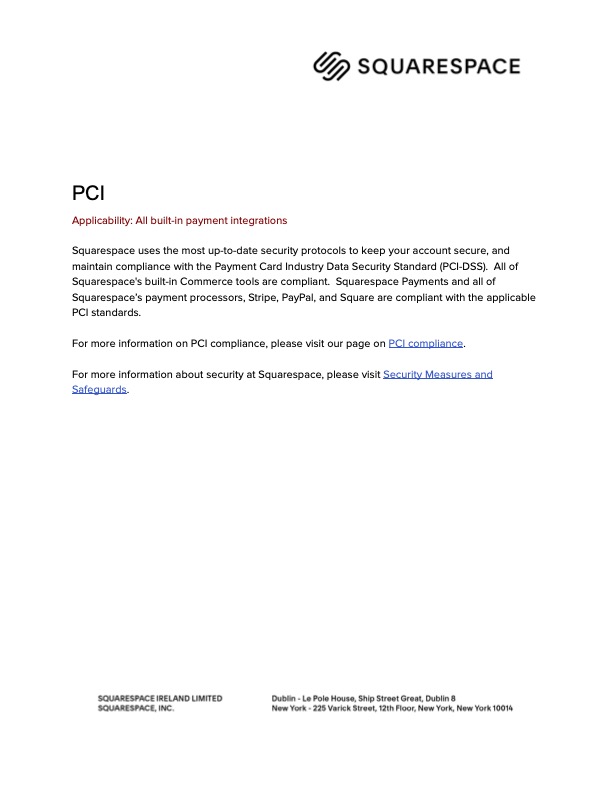 SQUARESPACE

PCI

Applicability: All built-in payment integrations

Squarespace uses the most up-to-date security protocols to keep your account secure, and maintain compliance with the Payment Card Industry Data Security Standard (PCI-DSS). All of Squarespace's built-in Commerce tools are compliant. Squarespace Payments and all of Squarespace's payment processors, Stripe, PayPal, and Square are compliant with the applicable PCI standards.

For more information on PCI compliance, please visit our page on PCI compliance.

For more information about security at Squarespace, please visit Security Measures and Safeguards.

SQUARESPACE IRELAND LIMITED
SQUARESPACE, INC.

Dublin - Le Pole House, Ship Street Great, Dublin 8
New York - 225 Varick Street, 12th Floor, New York, New York 10014